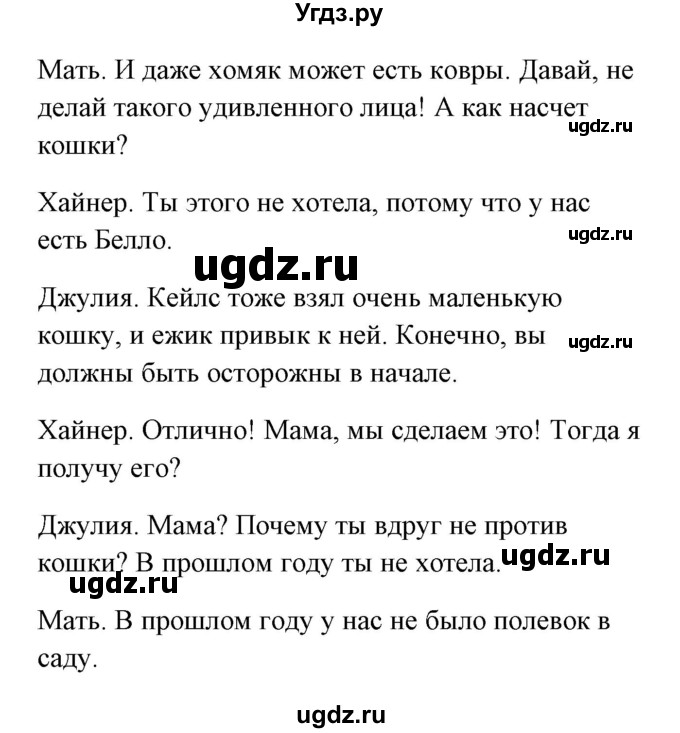 Угдз.ру

Мать. И даже хомяк может есть ковры. Давай, не делай такого удивленного лица! А как насчет кошки?

ugdz.ru

Хайнер. Ты этого не хотела, потому что у нас есть Белло.

ugdz.ru

ugdz.ru

Джулия. Кейлс тоже взял очень маленькую кошку, и ежик привык к ней. Конечно, вы должны быть осторожны в начале.

ugdz.ru

Хайнер. Отлично! Мама, мы сделаем это! Тогда я получу его?

Джулия. Мама? Почему ты вдруг не против кошки? В прошлом году ты не хотела.

ugdz.ru

ugdz.ru

Мать. В прошлом году у нас не было полевок в саду.

ugdz.ru